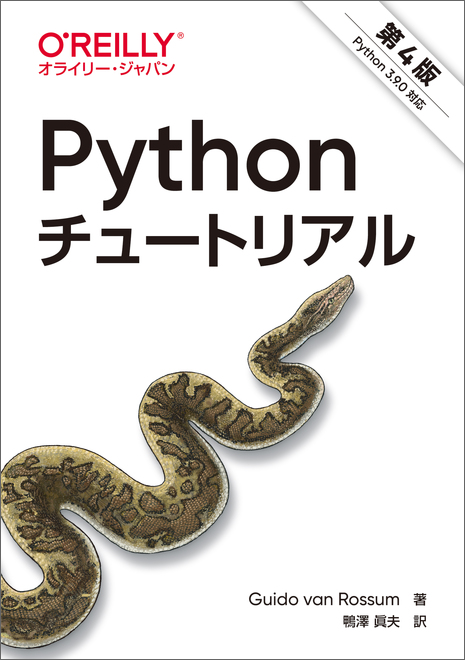 O'REILLY®
オライリー・ジャパン

第4版
Python 3.9.0 対応

Python
チュートリアル

Guido van Rossum 著
鴨澤 眞夫 訳